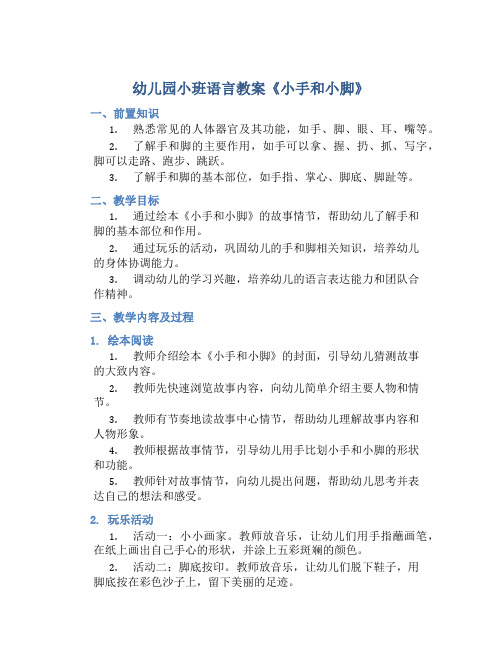 幼儿园小班语言教案《小手和小脚》

一、前置知识

1. 熟悉常见的人体器官及其功能，如手、脚、眼、耳、嘴等。

2. 了解手和脚的主要作用，如手可以拿、握、扔、抓、写字，脚可以走路、跑步、跳跃。

3. 了解手和脚的基本部位，如手指、掌心、脚底、脚趾等。

二、教学目标

1. 通过绘本《小手和小脚》的故事情节，帮助幼儿了解手和脚的基本部位和作用。

2. 通过玩乐的活动，巩固幼儿的手和脚相关知识，培养幼儿的身体协调能力。

3. 调动幼儿的学习兴趣，培养幼儿的语言表达能力和团队合作精神。

三、教学内容及过程

1. 绘本阅读

1. 教师介绍绘本《小手和小脚》的封面，引导幼儿猜测故事的大致内容。

2. 教师先快速浏览故事内容，向幼儿简单介绍主要人物和情节。

3. 教师有节奏地读故事中心情节，帮助幼儿理解故事内容和人物形象。

4. 教师根据故事情节，引导幼儿用手比划小手和小脚的形状和功能。

5. 教师针对故事情节，向幼儿提出问题，帮助幼儿思考并表达自己的想法和感受。

2. 玩乐活动

1. 活动一：小小画家。教师放音乐，让幼儿们用手指蘸画笔，在纸上画出自己手心的形状，并涂上五彩斑斓的颜色。

2. 活动二：脚底按印。教师放音乐，让幼儿们脱下鞋子，用脚底按在彩色沙子上，留下美丽的足迹。